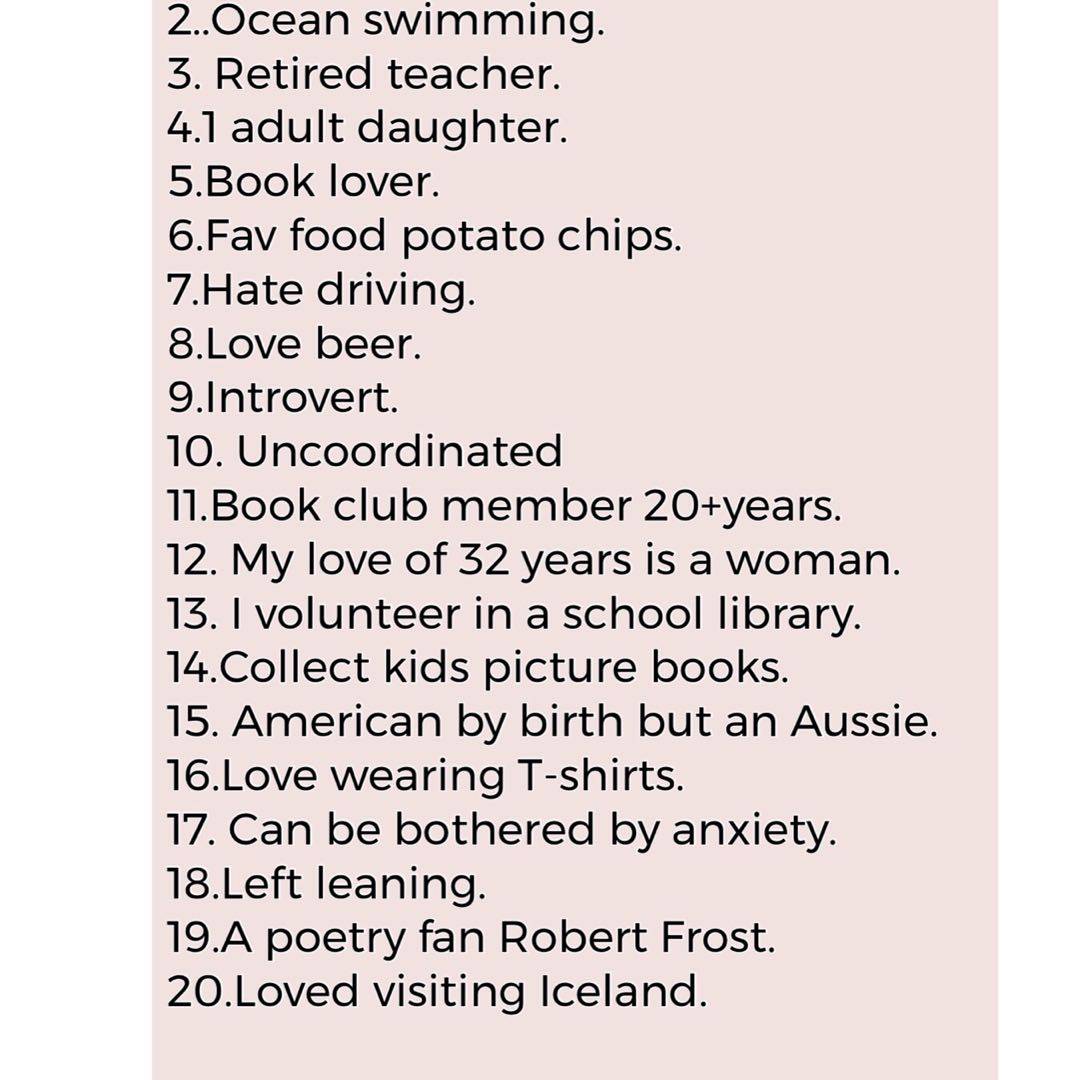 2..Ocean swimming.
3. Retired teacher.
4.1 adult daughter.
5.Book lover.
6.Fav food potato chips.
7.Hate driving.
8.Love beer.
9.Introvert.
10. Uncoordinated
11.Book club member 20+years.
12. My love of 32 years is a woman.
13. I volunteer in a school library.
14.Collect kids picture books.
15. American by birth but an Aussie.
16.Love wearing T-shirts.
17. Can be bothered by anxiety.
18.Left leaning.
19.A poetry fan Robert Frost.
20.Loved visiting Iceland.